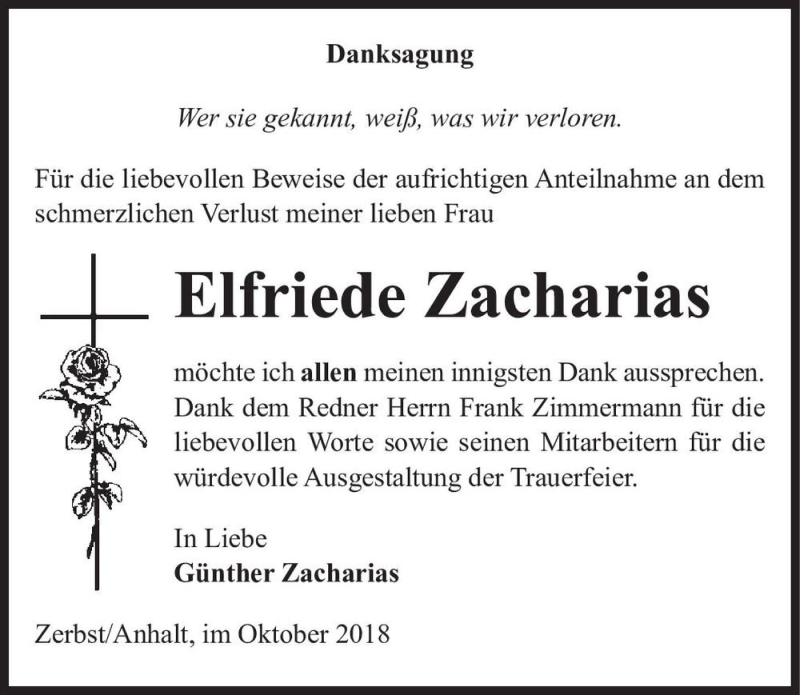 Danksagung

Wer sie gekannt, weiß, was wir verloren.

Für die liebevollen Beweise der aufrichtigen Anteilnahme an dem schmerzlichen Verlust meiner lieben Frau

Elfriede Zacharias

möchte ich allen meinen innigsten Dank aussprechen. Dank dem Redner Herrn Frank Zimmermann für die liebevollen Worte sowie seinen Mitarbeitern für die würdevolle Ausgestaltung der Trauerfeier.

In Liebe
Günther Zacharias

Zerbst/Anhalt, im Oktober 2018